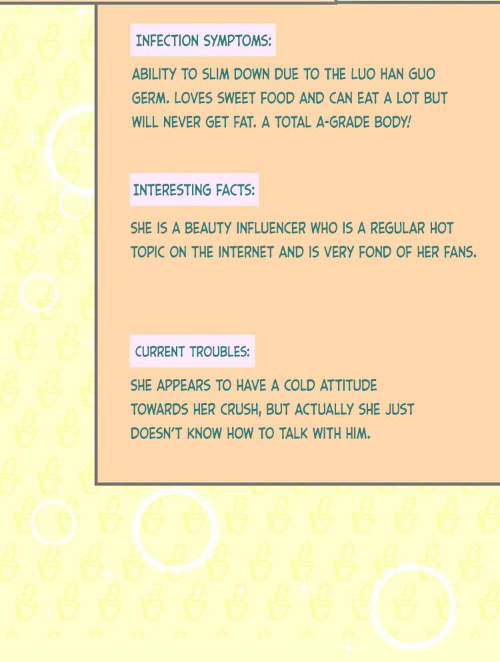 INFECTION SYMPTOMS:

ABILITY TO SLIM DOWN DUE TO THE LUO HAN GUO GERM. LOVES SWEET FOOD AND CAN EAT A LOT BUT WILL NEVER GET FAT. A TOTAL A-GRADE BODY!

INTERESTING FACTS:

SHE IS A BEAUTY INFLUENCER WHO IS A REGULAR HOT TOPIC ON THE INTERNET AND IS VERY FOND OF HER FANS.

CURRENT TROUBLES:

SHE APPEARS TO HAVE A COLD ATTITUDE TOWARDS HER CRUSH, BUT ACTUALLY SHE JUST DOESN'T KNOW HOW TO TALK WITH HIM.